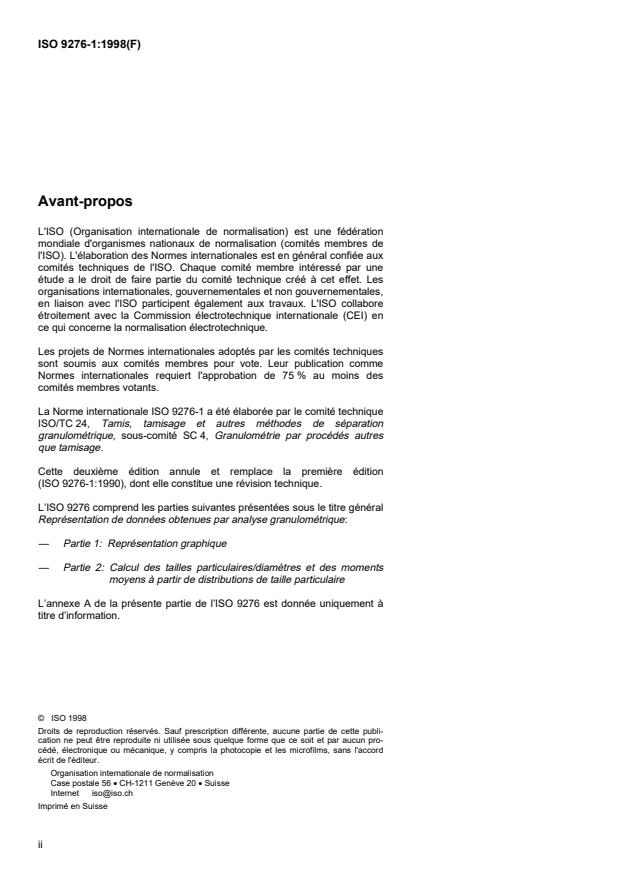 ISO 9276-1:1998(F)

Avant-propos

L'ISO (Organisation internationale de normalisation) est une fédération mondiale d'organismes nationaux de normalisation (comités membres de l'ISO). L'élaboration des Normes internationales est en général confiée aux comités techniques de l'ISO. Chaque comité membre intéressé par une étude a le droit de faire partie du comité technique créé à cet effet. Les organisations internationales, gouvernementales et non gouvernementales, en liaison avec l'ISO participent également aux travaux. L'ISO collabore étroitement avec la Commission électrotechnique internationale (CEI) en ce qui concerne la normalisation électrotechnique.

Les projets de Normes internationales adoptés par les comités techniques sont soumis aux comités membres pour vote. Leur publication comme Normes internationales requiert l'approbation de 75 % au moins des comités membres votants.

La Norme internationale ISO 9276-1 a été élaborée par le comité technique ISO/TC 24, Tamis, tamisage et autres méthodes de séparation granulométrique, sous-comité SC 4, Granulométrie par procédés autres que tamisage.

Cette deuxième édition annule et remplace la première édition (ISO 9276-1:1990), dont elle constitue une révision technique.

L'ISO 9276 comprend les parties suivantes présentées sous le titre général Représentation de données obtenues par analyse granulométrique:

— Partie 1: Représentation graphique

— Partie 2: Calcul des tailles particulaires/diamètres et des moments moyens à partir de distributions de taille particulaire

L'annexe A de la présente partie de l'ISO 9276 est donnée uniquement à titre d'information.

© ISO 1998
Droits de reproduction réservés. Sauf prescription différente, aucune partie de cette publication ne peut être reproduite ni utilisée sous quelque forme que ce soit et par aucun procédé, électronique ou mécanique, y compris la photocopie et les microfilms, sans l'accord écrit de l'éditeur.
Organisation internationale de normalisation
Case postale 56 • CH-1211 Genève 20 • Suisse
Internet iso@iso.ch
Imprimé en Suisse

ii